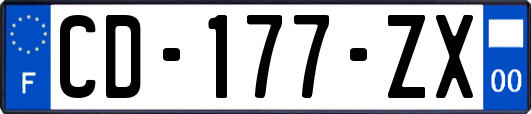 F

CD-177-ZX

00